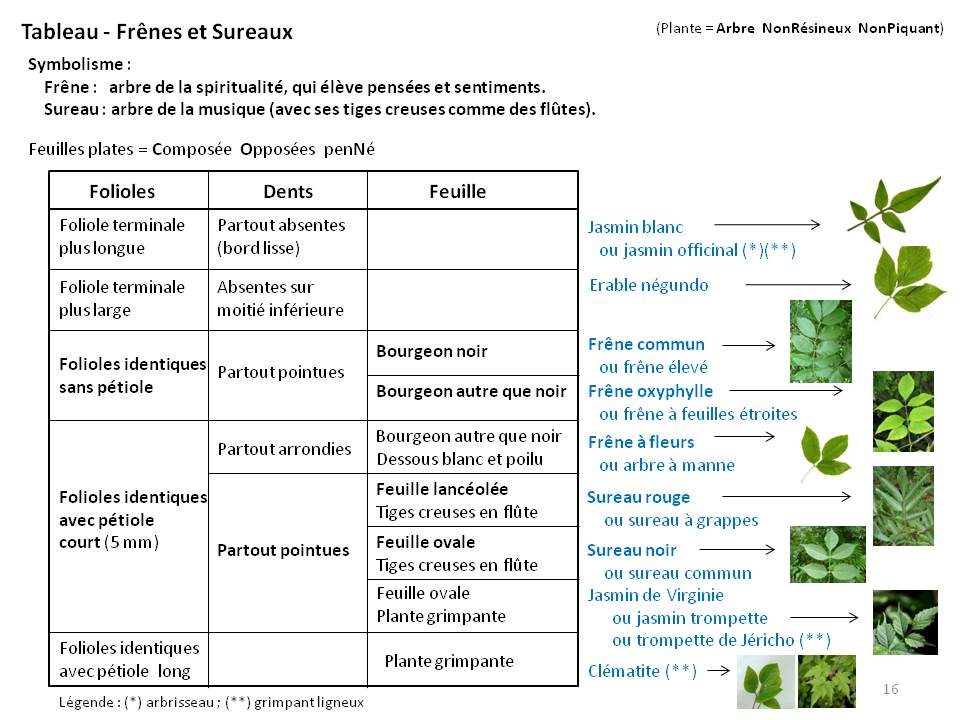 Tableau - Frênes et Sureaux

(Plante = Arbre NonRésineux NonPiquant)

Symbolisme :
Frêne : arbre de la spiritualité, qui élève pensées et sentiments.
Sureau : arbre de la musique (avec ses tiges creuses comme des flûtes).

Feuilles plates = Composée Opposées penNé

| Folioles | Dents | Feuille |
|---|---|---|
| Foliole terminale plus longue | Partout absentes (bord lisse) | |
| Foliole terminale plus large | Absentes sur moitié inférieure | |
| Folioles identiques sans pétiole | Partout pointues | Bourgeon noir |
| | | Bourgeon autre que noir |
| Folioles identiques avec pétiole court (5 mm) | Partout arrondies | Bourgeon autre que noir Dessous blanc et poilu |
| | Partout pointues | Feuille lancéolée Tiges creuses en flûte |
| | | Feuille ovale Tiges creuses en flûte |
| | | Feuille ovale Plante grimpante |
| Folioles identiques avec pétiole long | | Plante grimpante |

Jasmin blanc ou jasmin officinal (*)(**)
Erable négundo
Frêne commun ou frêne élevé
Frêne oxyphylle ou frêne à feuilles étroites
Frêne à fleurs ou arbre à manne
Sureau rouge ou sureau à grappes
Sureau noir ou sureau commun
Jasmin de Virginie ou jasmin trompette ou trompette de Jéricho (**)
Clématite (**)

Légende : (*) arbrisseau ; (**) grimpant ligneux

16